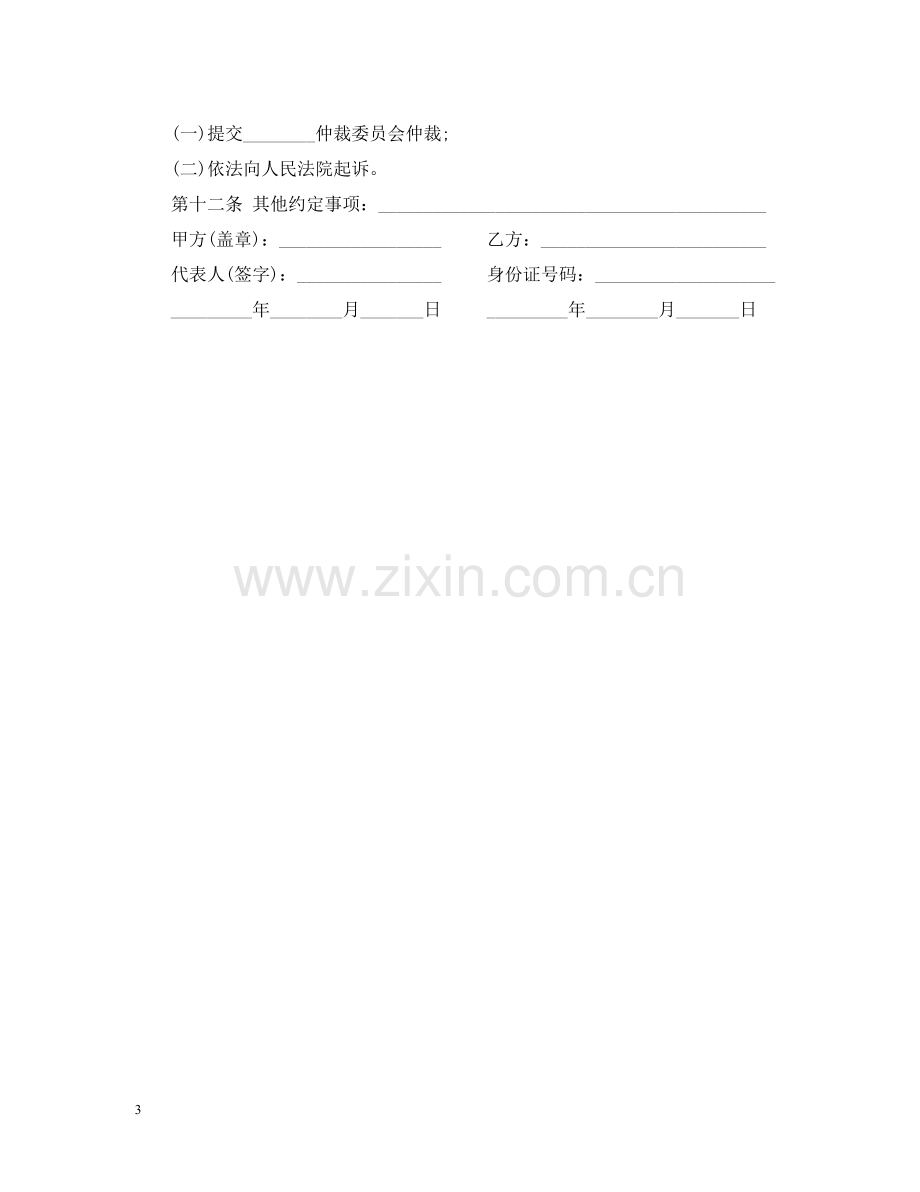 (一)提交____仲裁委员会仲裁;

(二)依法向人民法院起诉。

第十二条 其他约定事项：____

甲方(盖章)：____ 乙方：____

代表人(签字)：____ 身份证号码：____

____年____月____日 ____年____月____日

3

www.zixin.com.cn